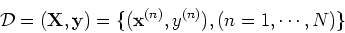 $\mathcal{D} = (\mathbf{X}, \mathbf{y}) = \{(\mathbf{x}^{(n)}, y^{(n)}), (n = 1, \cdots, N)\}$